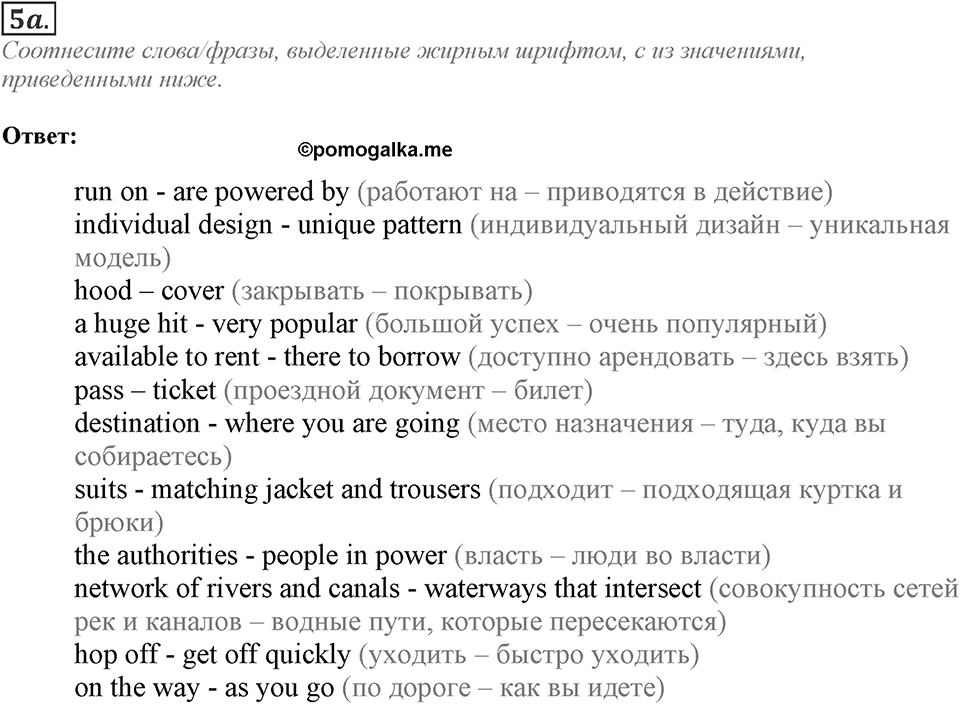 5a.

Соотнесите слова/фразы, выделенные жирным шрифтом, с из значениями, приведенными ниже.

Ответ:

©pomogalka.me

run on - are powered by (работают на – приводятся в действие)
individual design - unique pattern (индивидуальный дизайн – уникальная модель)
hood – cover (закрывать – покрывать)
a huge hit - very popular (большой успех – очень популярный)
available to rent - there to borrow (доступно арендовать – здесь взять)
pass – ticket (проездной документ – билет)
destination - where you are going (место назначения – туда, куда вы собираетесь)
suits - matching jacket and trousers (подходит – подходящая куртка и брюки)
the authorities - people in power (власть – люди во власти)
network of rivers and canals - waterways that intersect (совокупность сетей рек и каналов – водные пути, которые пересекаются)
hop off - get off quickly (уходить – быстро уходить)
on the way - as you go (по дороге – как вы идете)